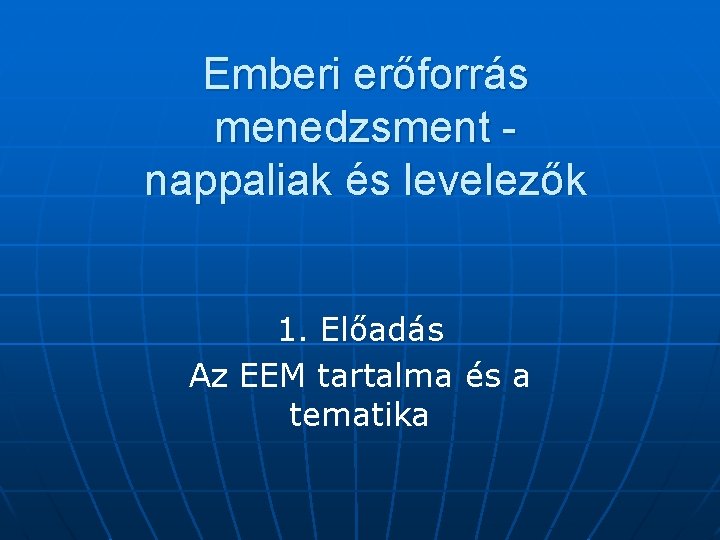 Emberi erőforrás menedzsment - nappaliak és levelezők

1. Előadás
Az EEM tartalma és a tematika